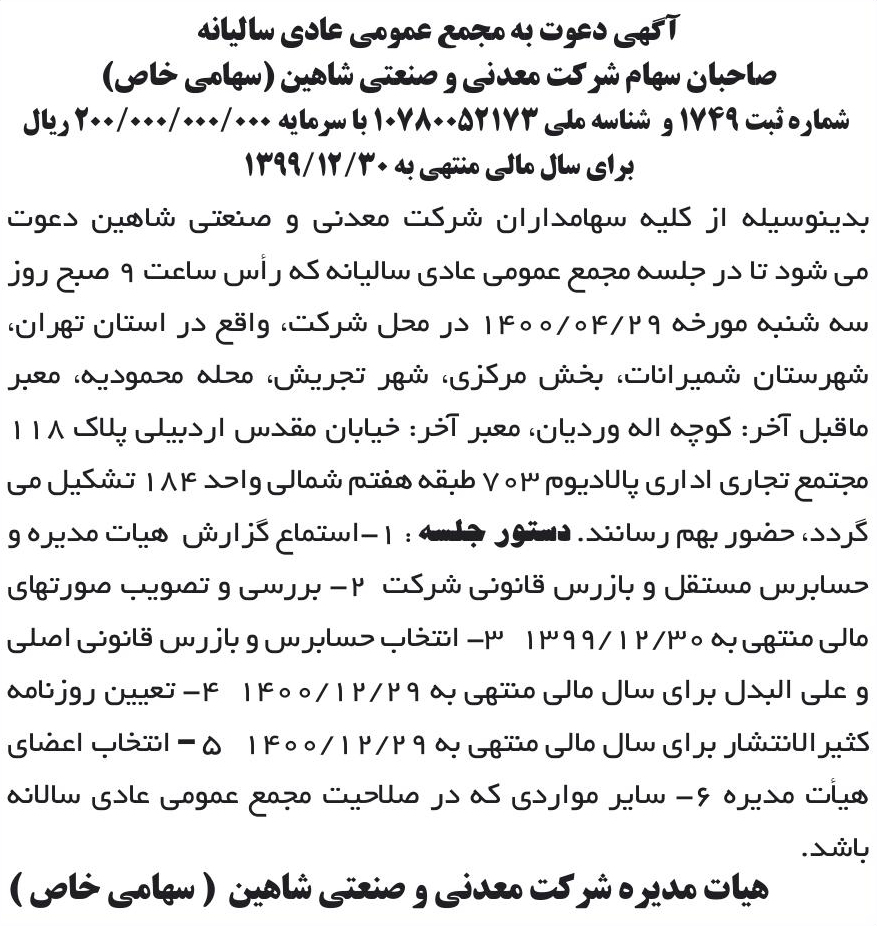 آگهی دعوت به مجمع عمومی عادی سالیانه
صاحبان سهام شرکت معدنی و صنعتی شاهین (سهامی خاص)
شماره ثبت ۱۷۴۹ و شناسه ملی ۱۰۷۸۰۰۵۲۱۷۳ با سرمایه ۲۰۰/۰۰۰/۰۰۰/۰۰۰ ریال
برای سال مالی منتهی به ۱۳۹۹/۱۲/۳۰

بدینوسیله از کلیه سهامداران شرکت معدنی و صنعتی شاهین دعوت می شود تا در جلسه مجمع عمومی عادی سالیانه که رأس ساعت ۹ صبح روز سه شنبه مورخه ۱۴۰۰/۰۴/۲۹ در محل شرکت، واقع در استان تهران، شهرستان شمیرانات، بخش مرکزی، شهر تجریش، محله محمودیه، معبر ماقبل آخر: کوچه اله وردیان، معبر آخر: خیابان مقدس اردبیلی پلاک ۱۱۸ مجتمع تجاری اداری پالادیوم ۷۰۳ طبقه هفتم شمالی واحد ۱۸۴ تشکیل می گردد، حضور بهم رسانند. دستور جلسه : ۱-استماع گزارش هیات مدیره و حسابرس مستقل و بازرس قانونی شرکت ۲- بررسی و تصویب صورتهای مالی منتهی به ۱۳۹۹/۱۲/۳۰ ۳- انتخاب حسابرس و بازرس قانونی اصلی و علی البدل برای سال مالی منتهی به ۱۴۰۰/۱۲/۲۹ ۴- تعیین روزنامه کثیرالانتشار برای سال مالی منتهی به ۱۴۰۰/۱۲/۲۹ ۵ - انتخاب اعضای هیأت مدیره ۶- سایر مواردی که در صلاحیت مجمع عمومی عادی سالانه باشد.

هیات مدیره شرکت معدنی و صنعتی شاهین ( سهامی خاص )